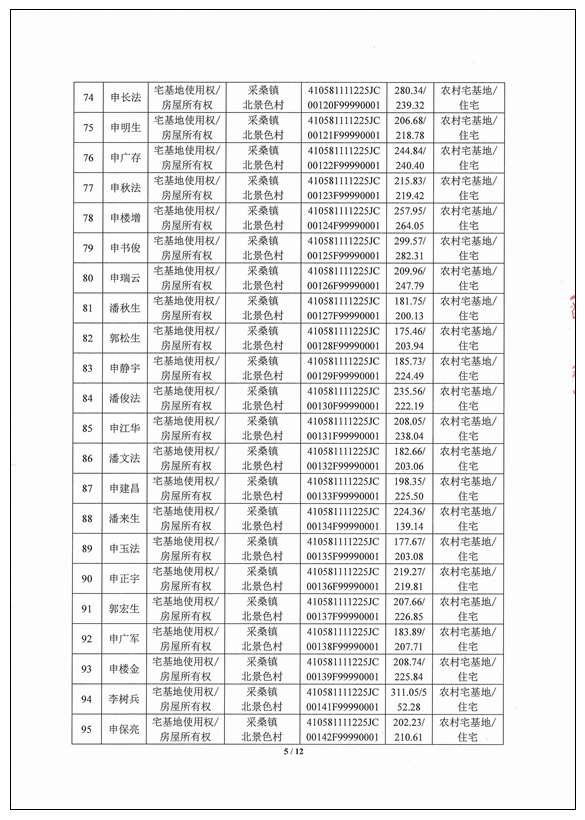 | 74 | 申长法 | 宅基地使用权/房屋所有权 | 采桑镇北景色村 | 410581111225JC00120F99990001 | 280.34/239.32 | 农村宅基地/住宅 |
|---|---|---|---|---|---|---|
| 75 | 申明生 | 宅基地使用权/房屋所有权 | 采桑镇北景色村 | 410581111225JC00121F99990001 | 206.68/218.78 | 农村宅基地/住宅 |
| 76 | 申广存 | 宅基地使用权/房屋所有权 | 采桑镇北景色村 | 410581111225JC00122F99990001 | 244.84/240.40 | 农村宅基地/住宅 |
| 77 | 申秋法 | 宅基地使用权/房屋所有权 | 采桑镇北景色村 | 410581111225JC00123F99990001 | 215.83/219.42 | 农村宅基地/住宅 |
| 78 | 申楼增 | 宅基地使用权/房屋所有权 | 采桑镇北景色村 | 410581111225JC00124F99990001 | 257.95/264.05 | 农村宅基地/住宅 |
| 79 | 申书俊 | 宅基地使用权/房屋所有权 | 采桑镇北景色村 | 410581111225JC00125F99990001 | 299.57/282.31 | 农村宅基地/住宅 |
| 80 | 申瑞云 | 宅基地使用权/房屋所有权 | 采桑镇北景色村 | 410581111225JC00126F99990001 | 209.96/247.79 | 农村宅基地/住宅 |
| 81 | 潘秋生 | 宅基地使用权/房屋所有权 | 采桑镇北景色村 | 410581111225JC00127F99990001 | 181.75/200.13 | 农村宅基地/住宅 |
| 82 | 郭松生 | 宅基地使用权/房屋所有权 | 采桑镇北景色村 | 410581111225JC00128F99990001 | 175.46/203.94 | 农村宅基地/住宅 |
| 83 | 申静宇 | 宅基地使用权/房屋所有权 | 采桑镇北景色村 | 410581111225JC00129F99990001 | 185.73/224.49 | 农村宅基地/住宅 |
| 84 | 潘俊法 | 宅基地使用权/房屋所有权 | 采桑镇北景色村 | 410581111225JC00130F99990001 | 235.56/222.19 | 农村宅基地/住宅 |
| 85 | 申江华 | 宅基地使用权/房屋所有权 | 采桑镇北景色村 | 410581111225JC00131F99990001 | 208.05/238.04 | 农村宅基地/住宅 |
| 86 | 潘文法 | 宅基地使用权/房屋所有权 | 采桑镇北景色村 | 410581111225JC00132F99990001 | 182.66/203.06 | 农村宅基地/住宅 |
| 87 | 申建昌 | 宅基地使用权/房屋所有权 | 采桑镇北景色村 | 410581111225JC00133F99990001 | 198.35/225.50 | 农村宅基地/住宅 |
| 88 | 潘来生 | 宅基地使用权/房屋所有权 | 采桑镇北景色村 | 410581111225JC00134F99990001 | 224.36/139.14 | 农村宅基地/住宅 |
| 89 | 申玉法 | 宅基地使用权/房屋所有权 | 采桑镇北景色村 | 410581111225JC00135F99990001 | 177.67/203.08 | 农村宅基地/住宅 |
| 90 | 申正宇 | 宅基地使用权/房屋所有权 | 采桑镇北景色村 | 410581111225JC00136F99990001 | 219.27/219.81 | 农村宅基地/住宅 |
| 91 | 郭宏生 | 宅基地使用权/房屋所有权 | 采桑镇北景色村 | 410581111225JC00137F99990001 | 207.66/226.85 | 农村宅基地/住宅 |
| 92 | 申广军 | 宅基地使用权/房屋所有权 | 采桑镇北景色村 | 410581111225JC00138F99990001 | 183.89/207.71 | 农村宅基地/住宅 |
| 93 | 申楼金 | 宅基地使用权/房屋所有权 | 采桑镇北景色村 | 410581111225JC00139F99990001 | 208.74/225.84 | 农村宅基地/住宅 |
| 94 | 李树兵 | 宅基地使用权/房屋所有权 | 采桑镇北景色村 | 410581111225JC00141F99990001 | 311.05/552.28 | 农村宅基地/住宅 |
| 95 | 申保亮 | 宅基地使用权/房屋所有权 | 采桑镇北景色村 | 410581111225JC00142F99990001 | 202.23/210.61 | 农村宅基地/住宅 |

5 / 12